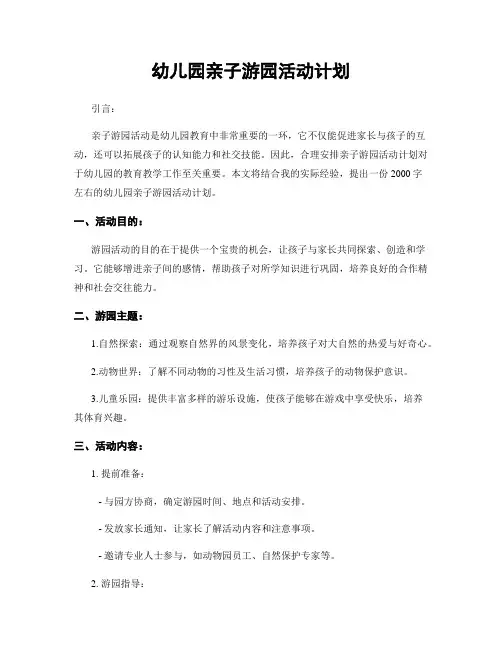 幼儿园亲子游园活动计划

引言：

亲子游园活动是幼儿园教育中非常重要的一环，它不仅能促进家长与孩子的互动，还可以拓展孩子的认知能力和社交技能。因此，合理安排亲子游园活动计划对于幼儿园的教育教学工作至关重要。本文将结合我的实际经验，提出一份2000字左右的幼儿园亲子游园活动计划。

一、活动目的：

游园活动的目的在于提供一个宝贵的机会，让孩子与家长共同探索、创造和学习。它能够增进亲子间的感情，帮助孩子对所学知识进行巩固，培养良好的合作精神和社会交往能力。

二、游园主题：

1.自然探索：通过观察自然界的风景变化，培养孩子对大自然的热爱与好奇心。

2.动物世界：了解不同动物的习性及生活习惯，培养孩子的动物保护意识。

3.儿童乐园：提供丰富多样的游乐设施，使孩子能够在游戏中享受快乐，培养其体育兴趣。

三、活动内容：

1. 提前准备：

- 与园方协商，确定游园时间、地点和活动安排。

- 发放家长通知，让家长了解活动内容和注意事项。

- 邀请专业人士参与，如动物园员工、自然保护专家等。

2. 游园指导：